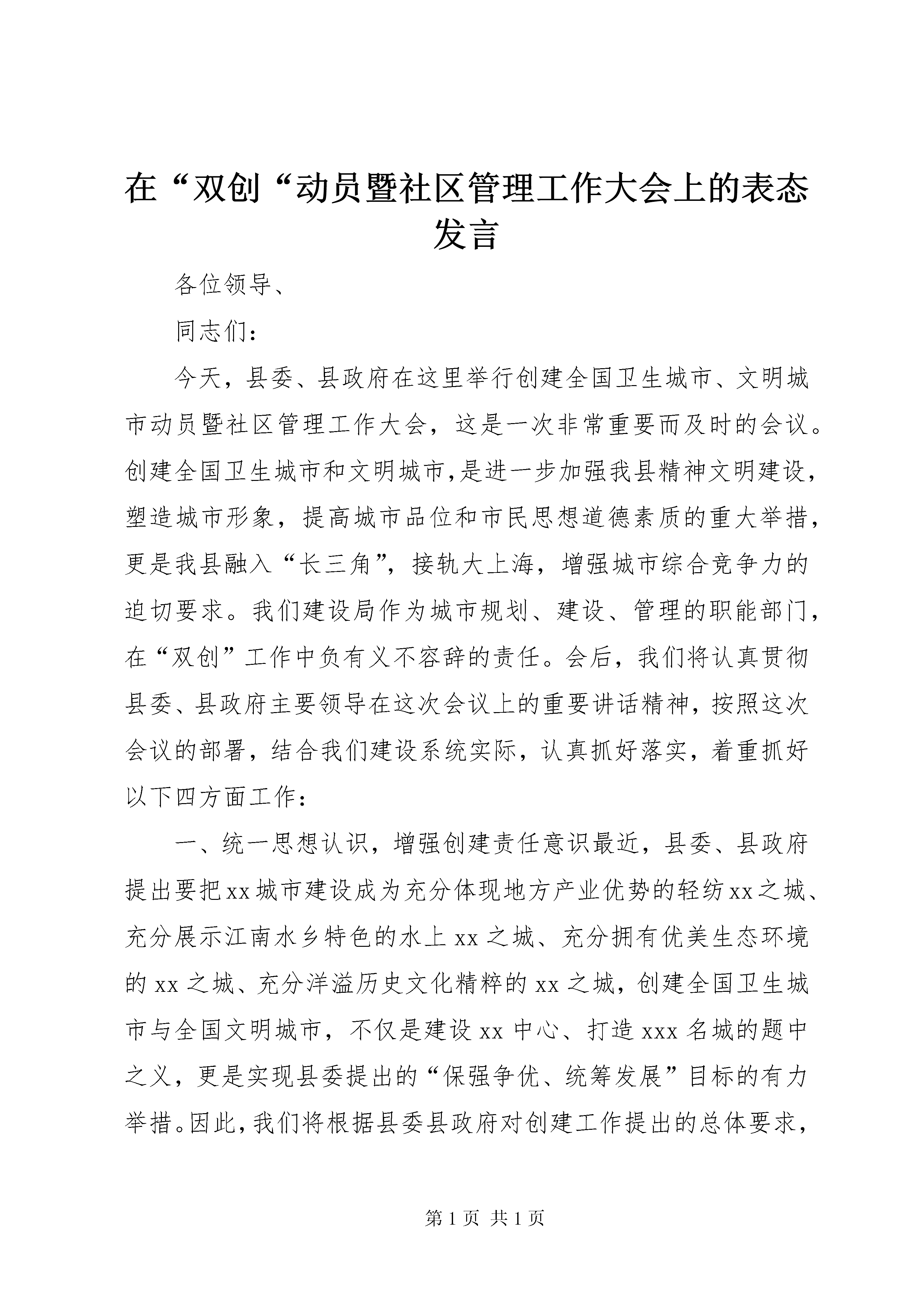 在“双创“动员暨社区管理工作大会上的表态发言

各位领导、

同志们：

今天，县委、县政府在这里举行创建全国卫生城市、文明城市动员暨社区管理工作大会，这是一次非常重要而及时的会议。创建全国卫生城市和文明城市,是进一步加强我县精神文明建设，塑造城市形象，提高城市品位和市民思想道德素质的重大举措，更是我县融入“长三角”，接轨大上海，增强城市综合竞争力的迫切要求。我们建设局作为城市规划、建设、管理的职能部门，在“双创”工作中负有义不容辞的责任。会后，我们将认真贯彻县委、县政府主要领导在这次会议上的重要讲话精神，按照这次会议的部署，结合我们建设系统实际，认真抓好落实，着重抓好以下四方面工作：

一、统一思想认识，增强创建责任意识最近，县委、县政府提出要把xx城市建设成为充分体现地方产业优势的轻纺xx之城、充分展示江南水乡特色的水上xx之城、充分拥有优美生态环境的xx之城、充分洋溢历史文化精粹的xx之城，创建全国卫生城市与全国文明城市，不仅是建设xx中心、打造xxx名城的题中之义，更是实现县委提出的“保强争优、统筹发展”目标的有力举措。因此，我们将根据县委县政府对创建工作提出的总体要求，

第1页 共1页